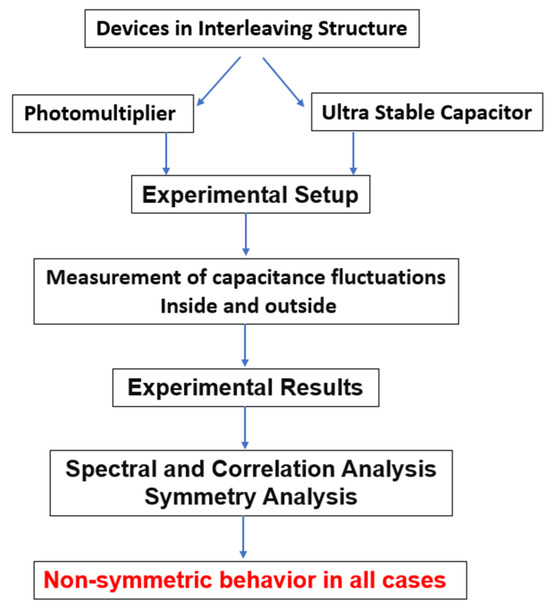 Devices in Interleaving Structure

Photomultiplier

Ultra Stable Capacitor

Experimental Setup

Measurement of capacitance fluctuations
Inside and outside

Experimental Results

Spectral and Correlation Analysis
Symmetry Analysis

Non-symmetric behavior in all cases